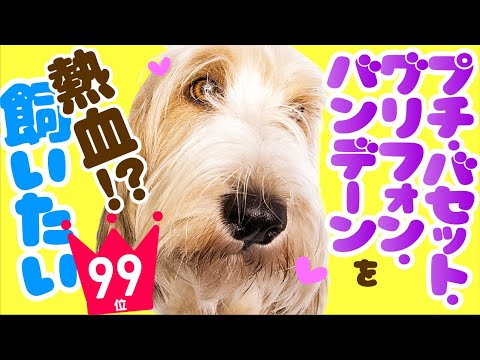 プチ・バセット・グリフォン・バンデーンを

熱血⁉

飼いたい

99位